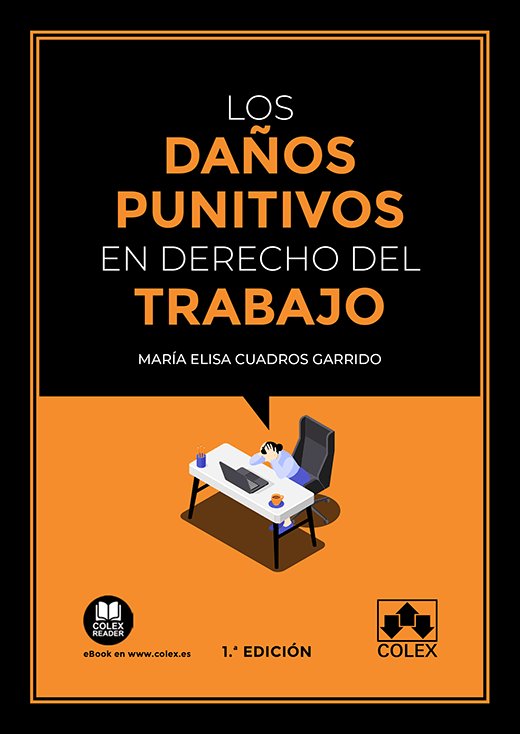 LOS
DAÑOS
PUNITIVOS
EN DERECHO DEL
TRABAJO

MARÍA ELISA CUADROS GARRIDO

COLEX READER

eBook en www.colex.es

1.ª EDICIÓN

COLEX